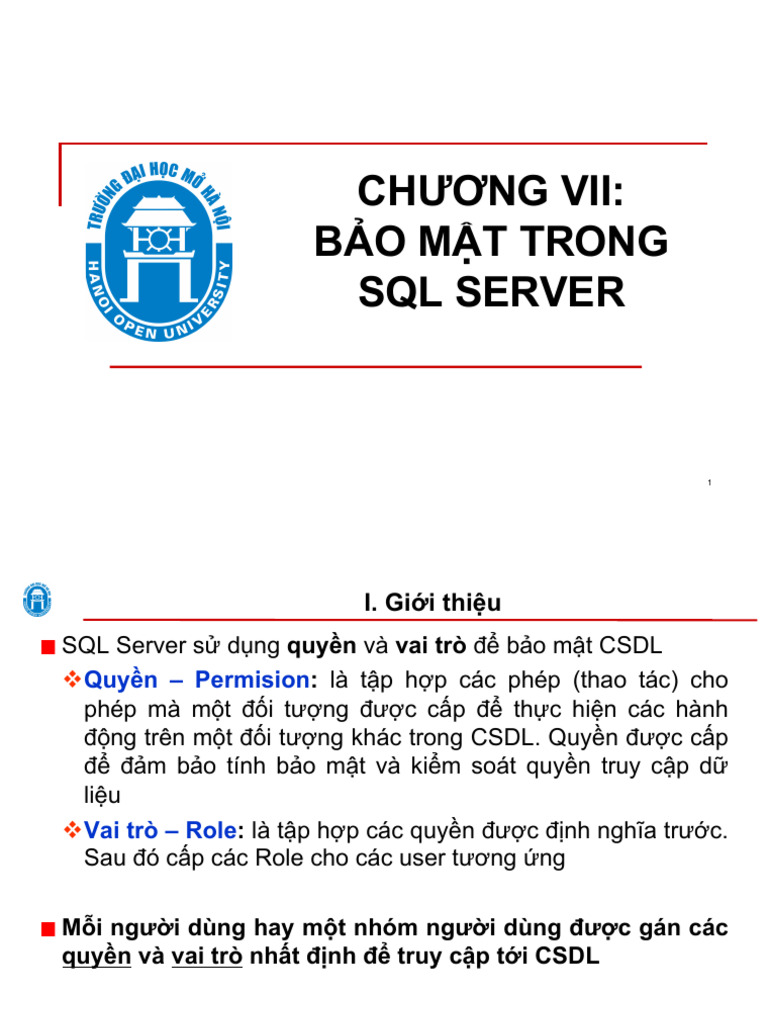 TRƯỜNG ĐẠI HỌC MỞ HÀ NỘI
HANOI OPEN UNIVERSITY

CHƯƠNG VII:
BẢO MẬT TRONG SQL SERVER

1

I. Giới thiệu

SQL Server sử dụng quyền và vai trò để bảo mật CSDL

Quyền – Permision: là tập hợp các phép (thao tác) cho phép mà một đối tượng được cấp để thực hiện các hành động trên một đối tượng khác trong CSDL. Quyền được cấp để đảm bảo tính bảo mật và kiểm soát quyền truy cập dữ liệu

Vai trò – Role: là tập hợp các quyền được định nghĩa trước. Sau đó cấp các Role cho các user tương ứng

Mỗi người dùng hay một nhóm người dùng được gán các quyền và vai trò nhất định để truy cập tới CSDL